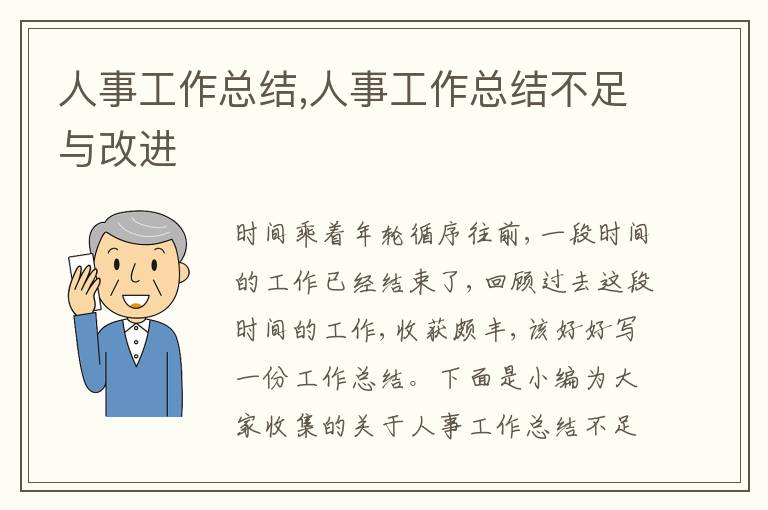 人事工作总结,人事工作总结不足与改进

时间乘着年轮循序往前，一段时间的工作已经结束了，回顾过去这段时间的工作，收获颇丰，该好好写一份工作总结。下面是小编为大家收集的关于人事工作总结不足